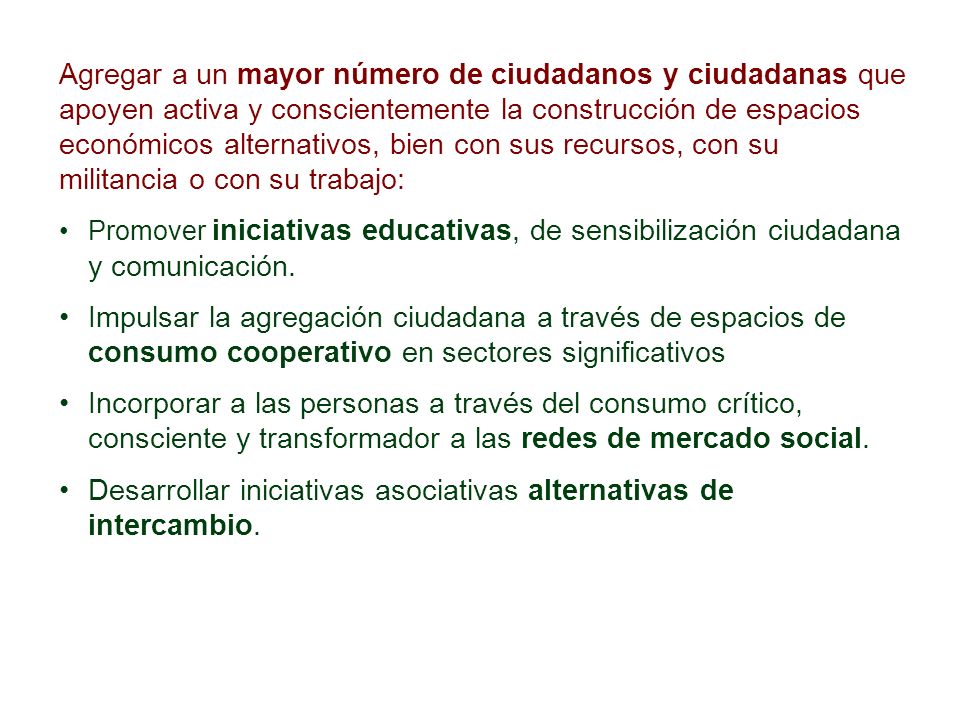 Agregar a un mayor número de ciudadanos y ciudadanas que apoyen activa y conscientemente la construcción de espacios económicos alternativos, bien con sus recursos, con su militancia o con su trabajo:

• Promover iniciativas educativas, de sensibilización ciudadana y comunicación.

• Impulsar la agregación ciudadana a través de espacios de consumo cooperativo en sectores significativos

• Incorporar a las personas a través del consumo crítico, consciente y transformador a las redes de mercado social.

• Desarrollar iniciativas asociativas alternativas de intercambio.